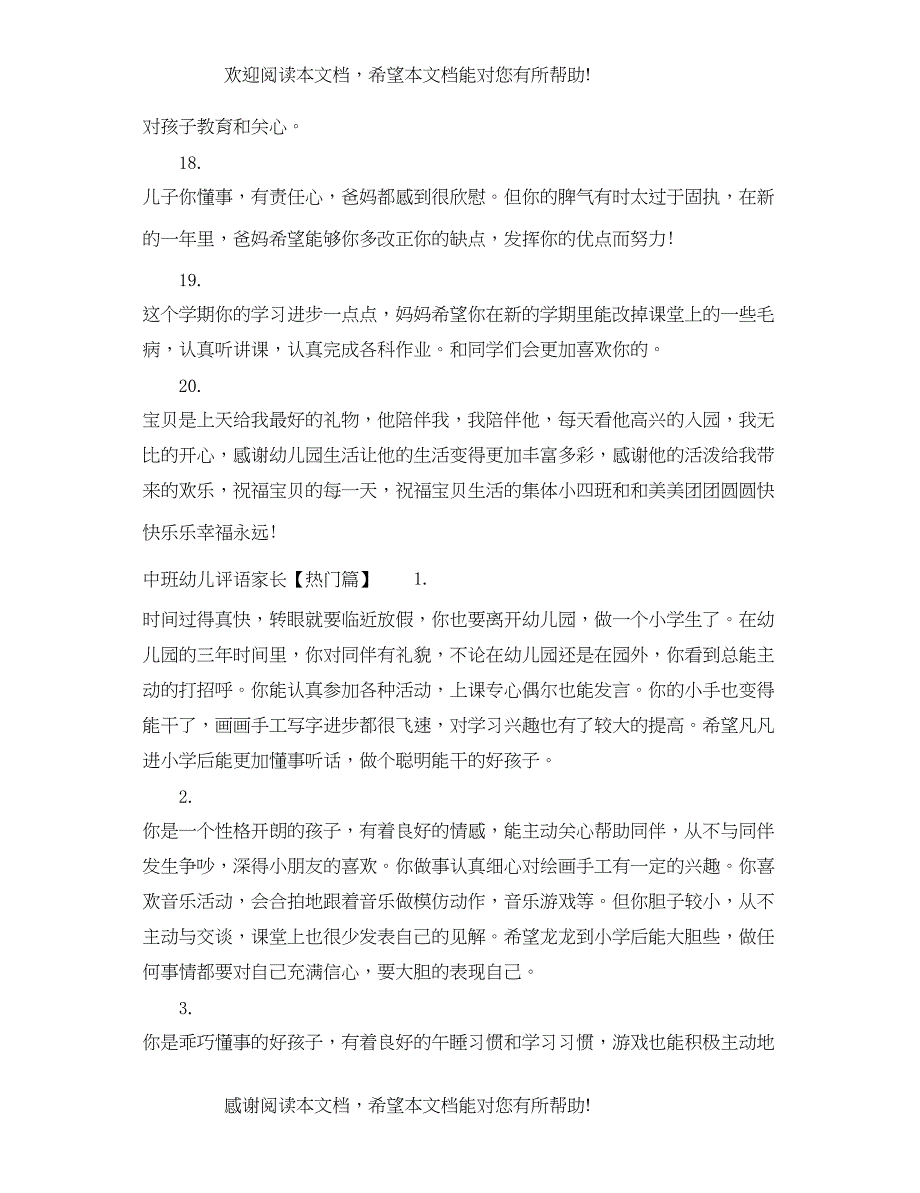 欢迎阅读本文档，希望本文档能对您有所帮助!

对孩子教育和关心。

18.

儿子你懂事，有责任心，爸妈都感到很欣慰。但你的脾气有时太过于固执，在新的一年里，爸妈希望能够你多改正你的缺点，发挥你的优点而努力!

19.

这个学期你的学习进步一点点，妈妈希望你在新的学期里能改掉课堂上的一些毛病，认真听讲课，认真完成各科作业。和同学们会更加喜欢你的。

20.

宝贝是上天给我最好的礼物，他陪伴我，我陪伴他，每天看他高兴的入园，我无比的开心，感谢幼儿园生活让他的生活变得更加丰富多彩，感谢他的活泼给我带来的欢乐，祝福宝贝的每一天，祝福宝贝生活的集体小四班和和美美团团圆圆快快乐乐幸福永远!

中班幼儿评语家长【热门篇】 1.

时间过得真快，转眼就要临近放假，你也要离开幼儿园，做一个小学生了。在幼儿园的三年时间里，你对同伴有礼貌，不论在幼儿园还是在园外，你看到总能主动的打招呼。你能认真参加各种活动，上课专心偶尔也能发言。你的小手也变得能干了，画画手工写字进步都很飞速，对学习兴趣也有了较大的提高。希望凡凡进小学后能更加懂事听话，做个聪明能干的好孩子。

2.

你是一个性格开朗的孩子，有着良好的情感，能主动关心帮助同伴，从不与同伴发生争吵，深得小朋友的喜欢。你做事认真细心对绘画手工有一定的兴趣。你喜欢音乐活动，会合拍地跟着音乐做模仿动作，音乐游戏等。但你胆子较小，从不主动与交谈，课堂上也很少发表自己的见解。希望龙龙到小学后能大胆些，做任何事情都要对自己充满信心，要大胆的表现自己。

3.

你是乖巧懂事的好孩子，有着良好的午睡习惯和学习习惯，游戏也能积极主动地

感谢阅读本文档，希望本文档能对您有所帮助!